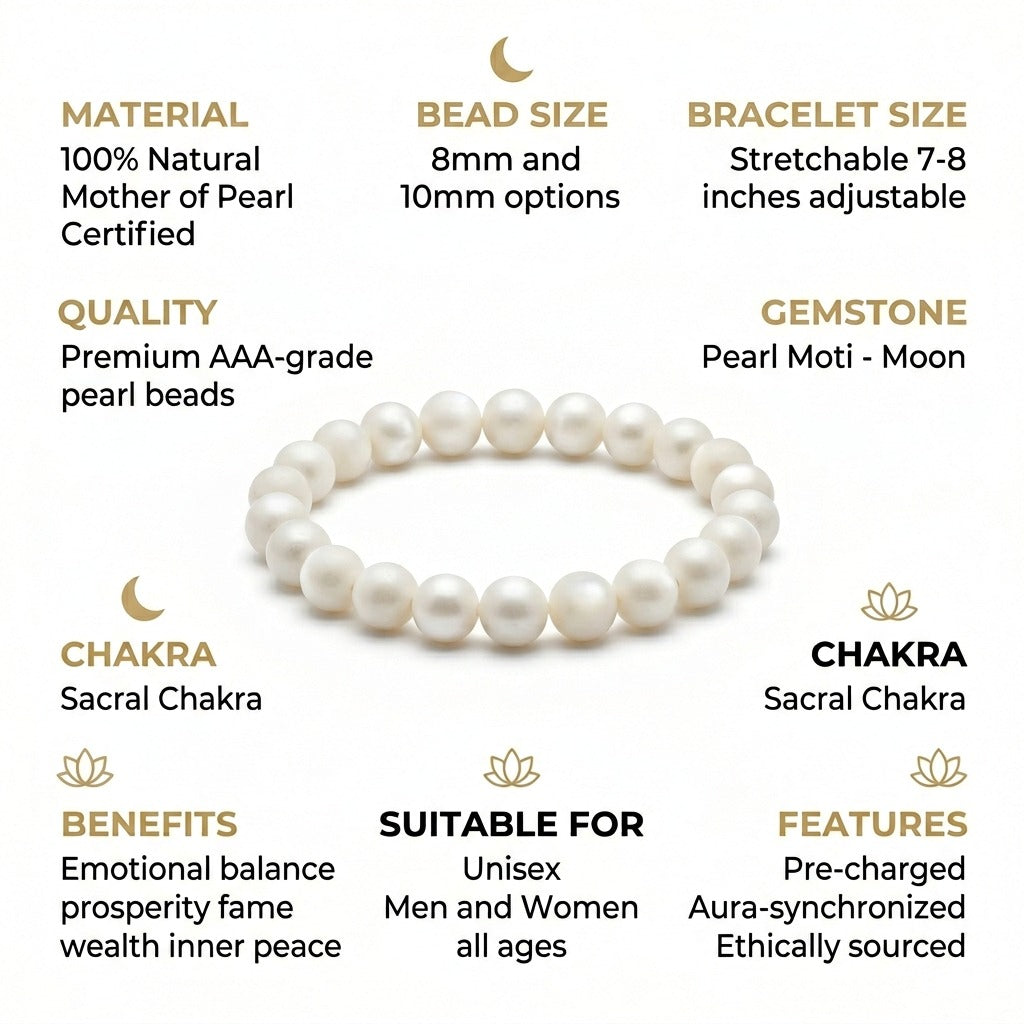 MATERIAL
100% Natural
Mother of Pearl
Certified

BEAD SIZE
8mm and
10mm options

BRACELET SIZE
Stretchable 7-8
inches adjustable

QUALITY
Premium AAA-grade
pearl beads

GEMSTONE
Pearl Moti - Moon

CHAKRA
Sacral Chakra

CHAKRA
Sacral Chakra

BENEFITS
Emotional balance
prosperity fame
wealth inner peace

SUITABLE FOR
Unisex
Men and Women
all ages

FEATURES
Pre-charged
Aura-synchronized
Ethically sourced